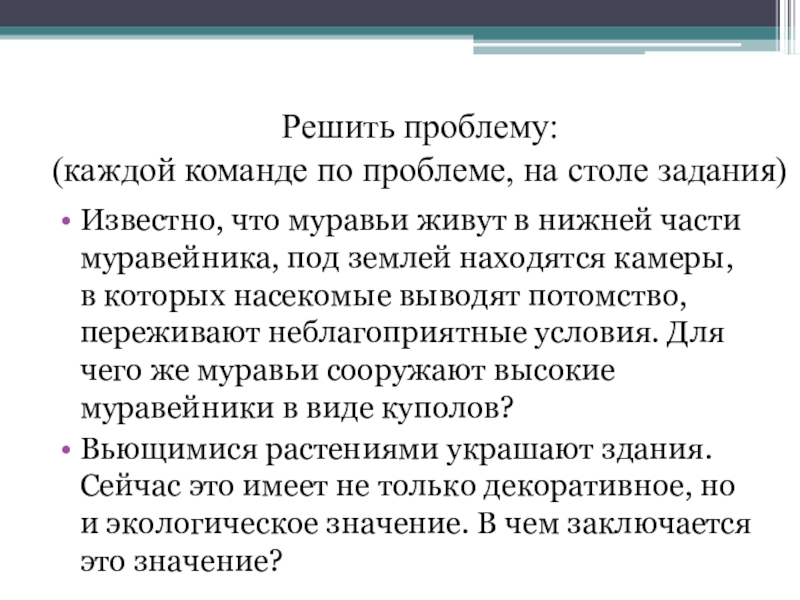 Решить проблему:
(каждой команде по проблеме, на столе задания)

• Известно, что муравьи живут в нижней части муравейника, под землей находятся камеры, в которых насекомые выводят потомство, переживают неблагоприятные условия. Для чего же муравьи сооружают высокие муравейники в виде куполов?

• Вьющимися растениями украшают здания. Сейчас это имеет не только декоративное, но и экологическое значение. В чем заключается это значение?